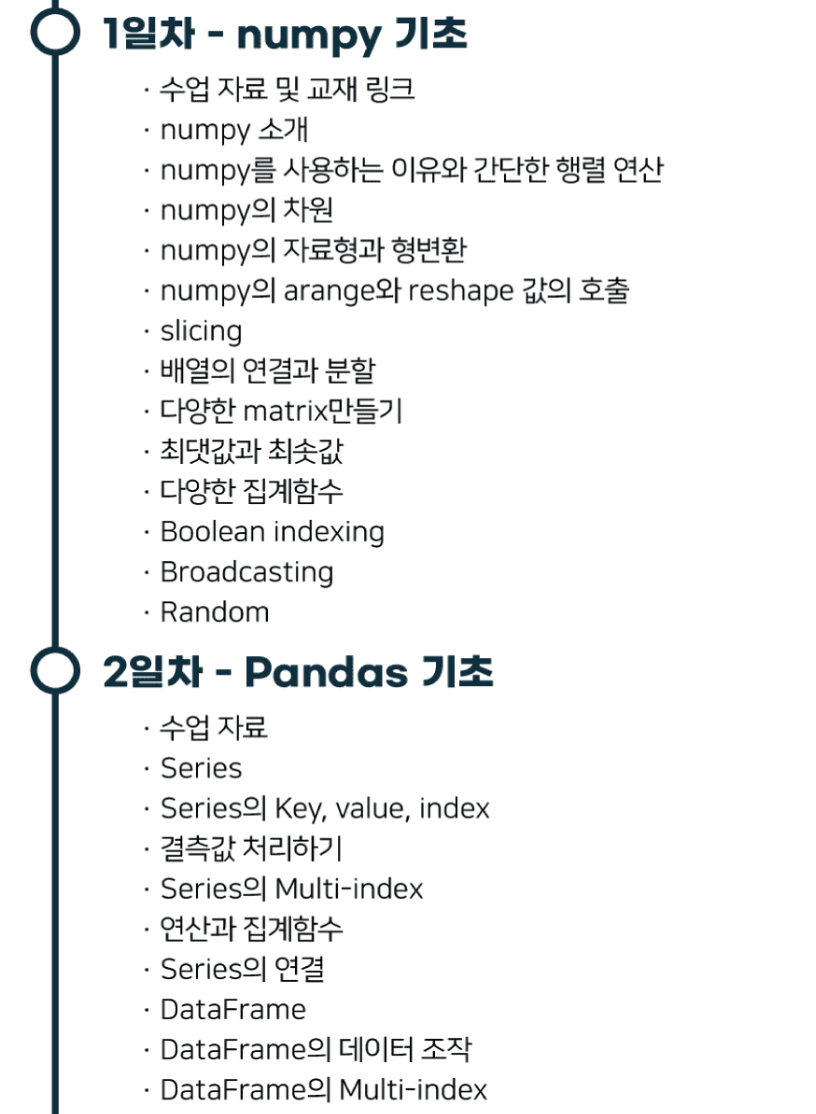 1일차 - numpy 기초

· 수업 자료 및 교재 링크
· numpy 소개
· numpy를 사용하는 이유와 간단한 행렬 연산
· numpy의 차원
· numpy의 자료형과 형변환
· numpy의 arange와 reshape 값의 호출
· slicing
· 배열의 연결과 분할
· 다양한 matrix만들기
· 최댓값과 최솟값
· 다양한 집계함수
· Boolean indexing
· Broadcasting
· Random

2일차 - Pandas 기초

· 수업 자료
· Series
· Series의 Key, value, index
· 결측값 처리하기
· Series의 Multi-index
· 연산과 집계함수
· Series의 연결
· DataFrame
· DataFrame의 데이터 조작
· DataFrame의 Multi-index